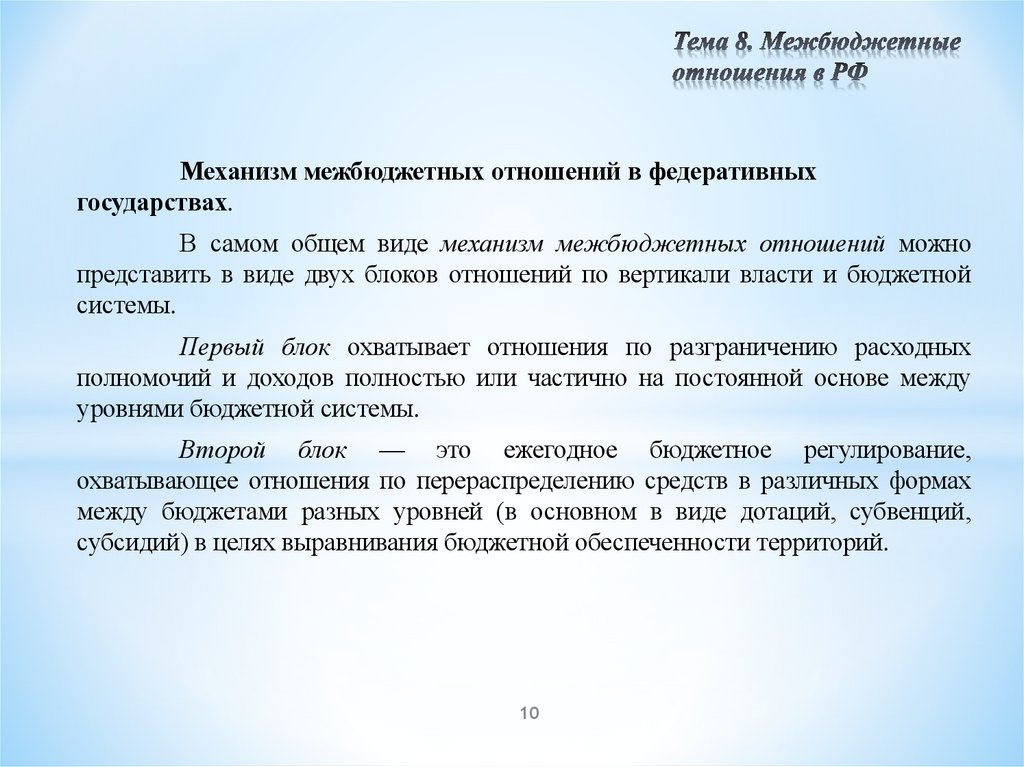 Тема 8. Межбюджетные отношения в РФ

Механизм межбюджетных отношений в федеративных государствах.

В самом общем виде механизм межбюджетных отношений можно представить в виде двух блоков отношений по вертикали власти и бюджетной системы.

Первый блок охватывает отношения по разграничению расходных полномочий и доходов полностью или частично на постоянной основе между уровнями бюджетной системы.

Второй блок — это ежегодное бюджетное регулирование, охватывающее отношения по перераспределению средств в различных формах между бюджетами разных уровней (в основном в виде дотаций, субвенций, субсидий) в целях выравнивания бюджетной обеспеченности территорий.

10